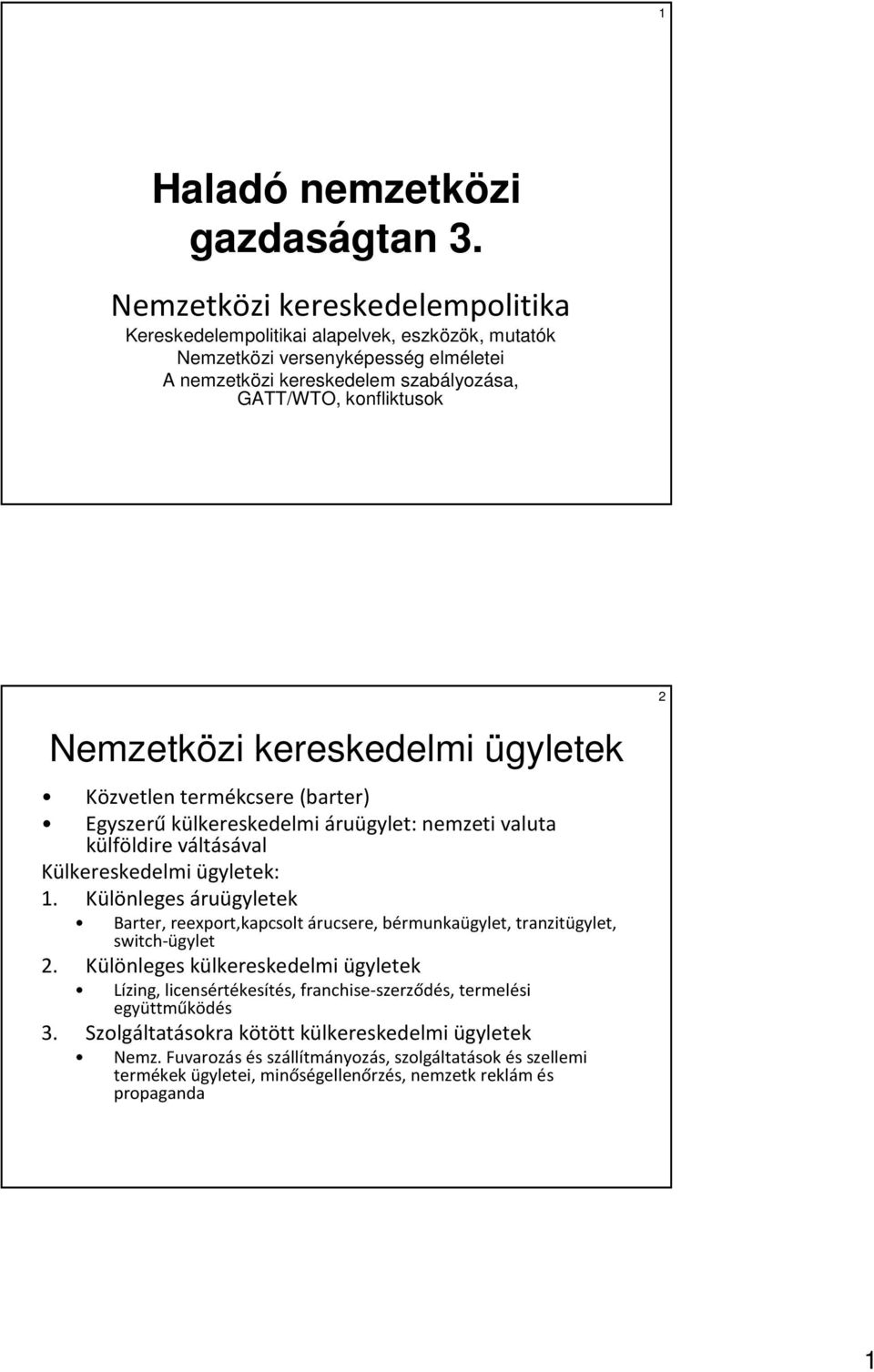 1

Haladó nemzetközi gazdaságtan 3.

Nemzetközi kereskedelempolitika
Kereskedelempolitikai alapelvek, eszközök, mutatók
Nemzetközi versenyképesség elméletei
A nemzetközi kereskedelem szabályozása, GATT/WTO, konfliktusok

2

Nemzetközi kereskedelmi ügyletek

• Közvetlen termékcsere (barter)
• Egyszerű külkereskedelmi áruügylet: nemzeti valuta külföldire váltásával

Külkereskedelmi ügyletek:
1. Különleges áruügyletek
• Barter, reexport,kapcsolt árucsere, bérmunkaügylet, tranzitügylet, switch-ügylet
2. Különleges külkereskedelmi ügyletek
• Lízing, licensértékesítés, franchise-szerződés, termelési együttműködés
3. Szolgáltatásokra kötött külkereskedelmi ügyletek
• Nemz. Fuvarozás és szállítmányozás, szolgáltatások és szellemi termékek ügyletei, minőségellenőrzés, nemzetk reklám és propaganda

1